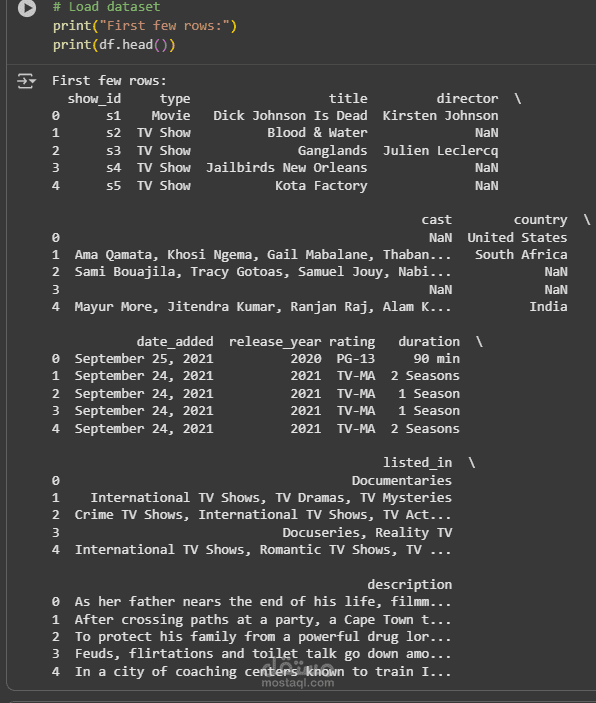 # Load dataset
print("First few rows:")
print(df.head())

First few rows:

| | show_id | type | title | director | \ |
|---|---|---|---|---|---|
| 0 | s1 | Movie | Dick Johnson Is Dead | Kirsten Johnson | |
| 1 | s2 | TV Show | Blood & Water | NaN | |
| 2 | s3 | TV Show | Ganglands | Julien Leclercq | |
| 3 | s4 | TV Show | Jailbirds New Orleans | NaN | |
| 4 | s5 | TV Show | Kota Factory | NaN | |

| | cast | country | \ |
|---|---|---|---|
| 0 | NaN | United States | |
| 1 | Ama Qamata, Khosi Ngema, Gail Mabalane, Thaban... | South Africa | |
| 2 | Sami Bouajila, Tracy Gotoas, Samuel Jouy, Nabi... | NaN | |
| 3 | NaN | NaN | |
| 4 | Mayur More, Jitendra Kumar, Ranjan Raj, Alam K... | India | |

| | date_added | release_year | rating | duration | \ |
|---|---|---|---|---|---|
| 0 | September 25, 2021 | 2020 | PG-13 | 90 min | |
| 1 | September 24, 2021 | 2021 | TV-MA | 2 Seasons | |
| 2 | September 24, 2021 | 2021 | TV-MA | 1 Season | |
| 3 | September 24, 2021 | 2021 | TV-MA | 1 Season | |
| 4 | September 24, 2021 | 2021 | TV-MA | 2 Seasons | |

| | listed_in | \ |
|---|---|---|
| 0 | Documentaries | |
| 1 | International TV Shows, TV Dramas, TV Mysteries | |
| 2 | Crime TV Shows, International TV Shows, TV Act... | |
| 3 | Docuseries, Reality TV | |
| 4 | International TV Shows, Romantic TV Shows, TV ... | |

| | description |
|---|---|
| 0 | As her father nears the end of his life, filmm... |
| 1 | After crossing paths at a party, a Cape Town t... |
| 2 | To protect his family from a powerful drug lor... |
| 3 | Feuds, flirtations and toilet talk go down amo... |
| 4 | In a city of coaching centers known to train I... |

مستقل
mostaql.com